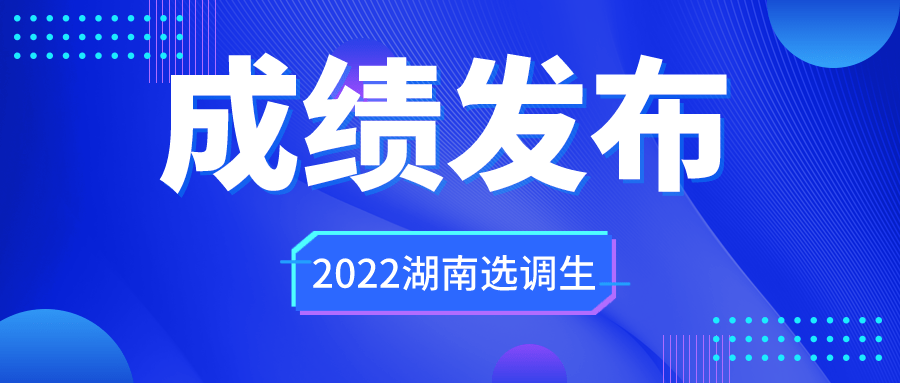 成绩发布

2022湖南选调生